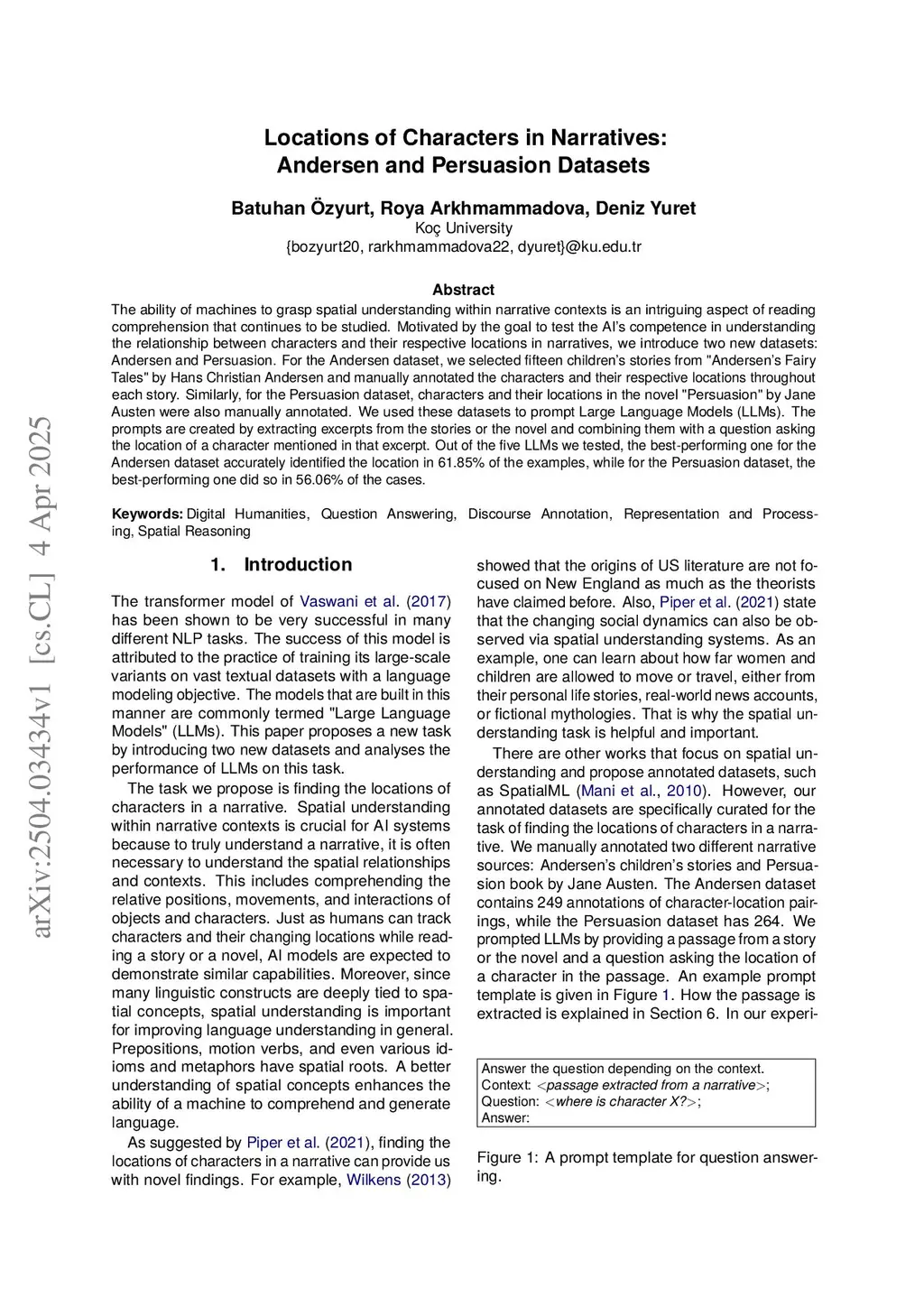 arXiv:2504.03434v1 [cs.CL] 4 Apr 2025

Locations of Characters in Narratives: Andersen and Persuasion Datasets

Batuhan Özyurt, Roya Arkhmammadova, Deniz Yuret
Koç University
{bozyurt20, rarkhmammadova22, dyuret}@ku.edu.tr

Abstract
The ability of machines to grasp spatial understanding within narrative contexts is an intriguing aspect of reading comprehension that continues to be studied. Motivated by the goal to test the AI's competence in understanding the relationship between characters and their respective locations in narratives, we introduce two new datasets: Andersen and Persuasion. For the Andersen dataset, we selected fifteen children's stories from "Andersen's Fairy Tales" by Hans Christian Andersen and manually annotated the characters and their respective locations throughout each story. Similarly, for the Persuasion dataset, characters and their locations in the novel "Persuasion" by Jane Austen were also manually annotated. We used these datasets to prompt Large Language Models (LLMs). The prompts are created by extracting excerpts from the stories or the novel and combining them with a question asking the location of a character mentioned in that excerpt. Out of the five LLMs we tested, the best-performing one for the Andersen dataset accurately identified the location in 61.85% of the examples, while for the Persuasion dataset, the best-performing one did so in 56.06% of the cases.

Keywords: Digital Humanities, Question Answering, Discourse Annotation, Representation and Processing, Spatial Reasoning

1. Introduction

The transformer model of Vaswani et al. (2017) has been shown to be very successful in many different NLP tasks. The success of this model is attributed to the practice of training its large-scale variants on vast textual datasets with a language modeling objective. The models that are built in this manner are commonly termed "Large Language Models" (LLMs). This paper proposes a new task by introducing two new datasets and analyses the performance of LLMs on this task.

The task we propose is finding the locations of characters in a narrative. Spatial understanding within narrative contexts is crucial for AI systems because to truly understand a narrative, it is often necessary to understand the spatial relationships and contexts. This includes comprehending the relative positions, movements, and interactions of objects and characters. Just as humans can track characters and their changing locations while reading a story or a novel, AI models are expected to demonstrate similar capabilities. Moreover, since many linguistic constructs are deeply tied to spatial concepts, spatial understanding is important for improving language understanding in general. Prepositions, motion verbs, and even various idioms and metaphors have spatial roots. A better understanding of spatial concepts enhances the ability of a machine to comprehend and generate language.

As suggested by Piper et al. (2021), finding the locations of characters in a narrative can provide us with novel findings. For example, Wilkens (2013) showed that the origins of US literature are not focused on New England as much as the theorists have claimed before. Also, Piper et al. (2021) state that the changing social dynamics can also be observed via spatial understanding systems. As an example, one can learn about how far women and children are allowed to move or travel, either from their personal life stories, real-world news accounts, or fictional mythologies. That is why the spatial understanding task is helpful and important.

There are other works that focus on spatial understanding and propose annotated datasets, such as SpatialML (Mani et al., 2010). However, our annotated datasets are specifically curated for the task of finding the locations of characters in a narrative. We manually annotated two different narrative sources: Andersen's children's stories and Persuasion book by Jane Austen. The Andersen dataset contains 249 annotations of character-location pairings, while the Persuasion dataset has 264. We prompted LLMs by providing a passage from a story or the novel and a question asking the location of a character in the passage. An example prompt template is given in Figure 1. How the passage is extracted is explained in Section 6. In our experi-

Answer the question depending on the context.
Context: <passage extracted from a narrative>;
Question: <where is character X?>;
Answer:

Figure 1: A prompt template for question answering.